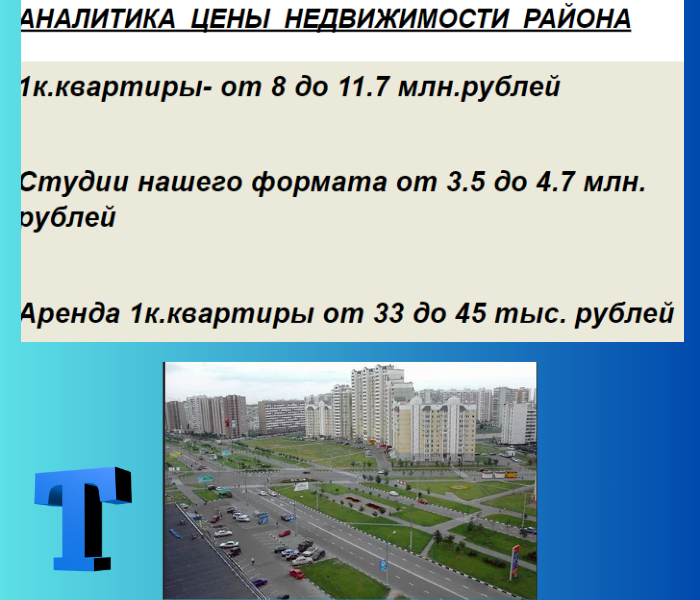 АНАЛИТИКА ЦЕНЫ НЕДВИЖИМОСТИ РАЙОНА

1к.квартиры- от 8 до 11.7 млн.рублей

Студии нашего формата от 3.5 до 4.7 млн. рублей

Аренда 1к.квартиры от 33 до 45 тыс. рублей

Т